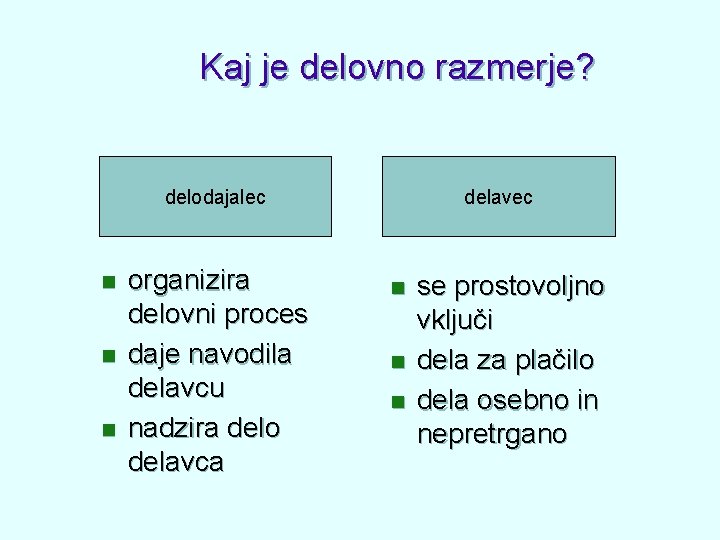 Kaj je delovno razmerje?

delodajalec

- organizira delovni proces
- daje navodila delavcu
- nadzira delo delavca

delavec

- se prostovoljno vključi
- dela za plačilo
- dela osebno in nepretrgano